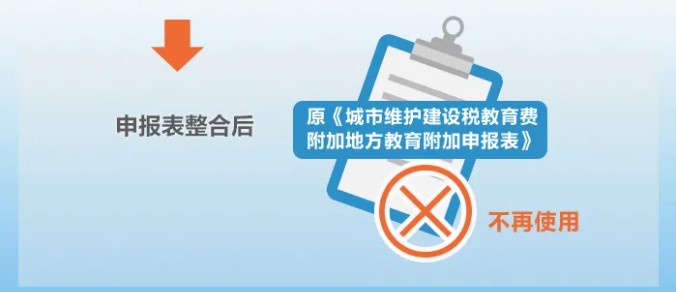 申报表整合后

原《城市维护建设税教育费附加地方教育附加申报表》

不再使用